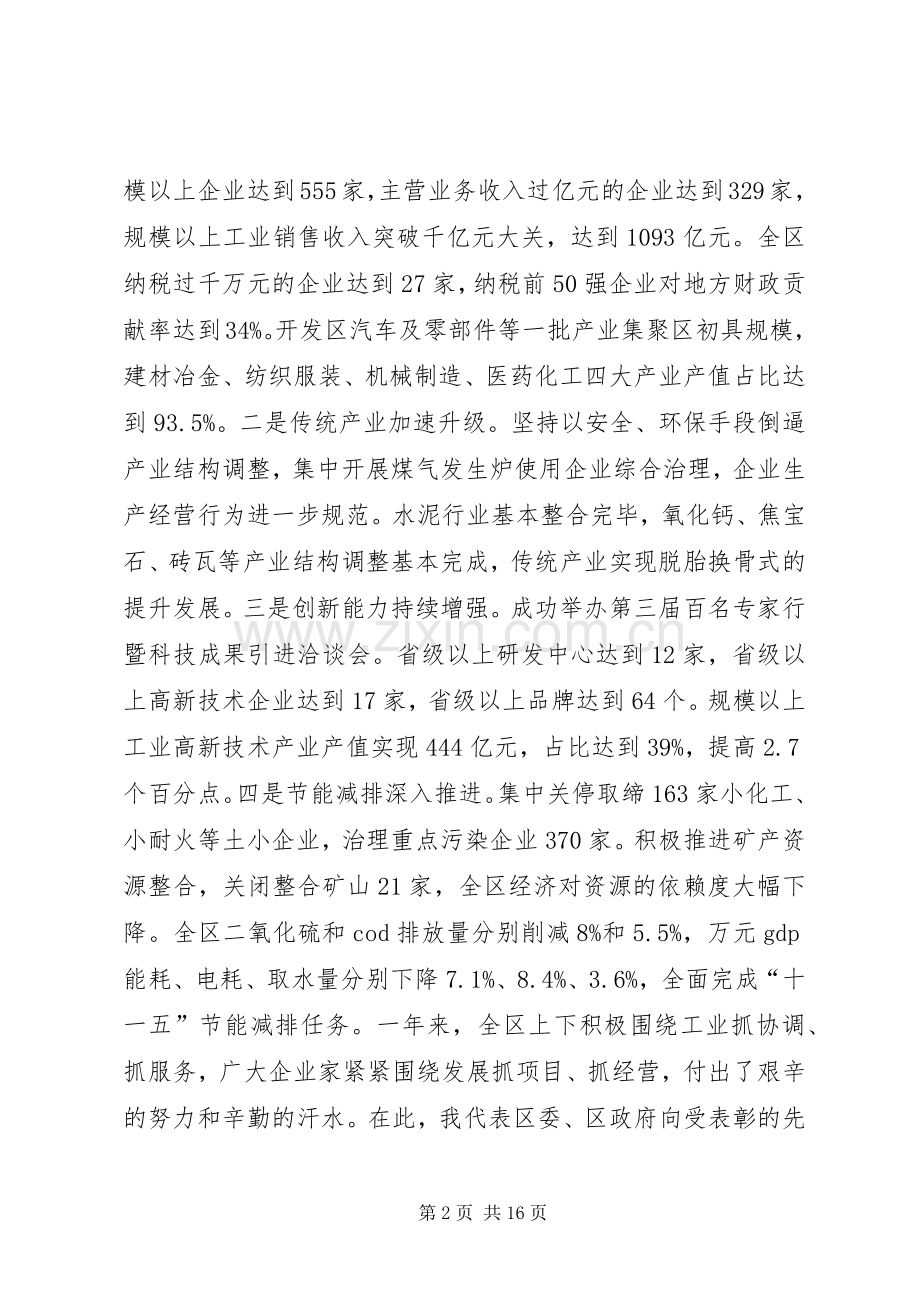 模以上企业达到555家,主营业务收入过亿元的企业达到329家，规模以上工业销售收入突破千亿元大关，达到1093亿元。全区纳税过千万元的企业达到27家，纳税前50强企业对地方财政贡献率达到34%。开发区汽车及零部件等一批产业集聚区初具规模，建材冶金、纺织服装、机械制造、医药化工四大产业产值占比达到93.5%。二是传统产业加速升级。坚持以安全、环保手段倒逼产业结构调整，集中开展煤气发生炉使用企业综合治理，企业生产经营行为进一步规范。水泥行业基本整合完毕，氧化钙、焦宝石、砖瓦等产业结构调整基本完成，传统产业实现脱胎换骨式的提升发展。三是创新能力持续增强。成功举办第三届百名专家行暨科技成果引进洽谈会。省级以上研发中心达到12家，省级以上高新技术企业达到17家，省级以上品牌达到64个。规模以上工业高新技术产业产值实现444亿元，占比达到39%，提高2.7个百分点。四是节能减排深入推进。集中关停取缔163家小化工、小耐火等土小企业，治理重点污染企业370家。积极推进矿产资源整合，关闭整合矿山21家，全区经济对资源的依赖度大幅下降。全区二氧化硫和cod排放量分别削减8%和5.5%，万元gdp能耗、电耗、取水量分别下降7.1%、8.4%、3.6%，全面完成“十一五”节能减排任务。一年来，全区上下积极围绕工业抓协调、抓服务，广大企业家紧紧围绕发展抓项目、抓经营，付出了艰辛的努力和辛勤的汗水。在此，我代表区委、区政府向受表彰的先

第2页 共16页

www.zixin.com.cn